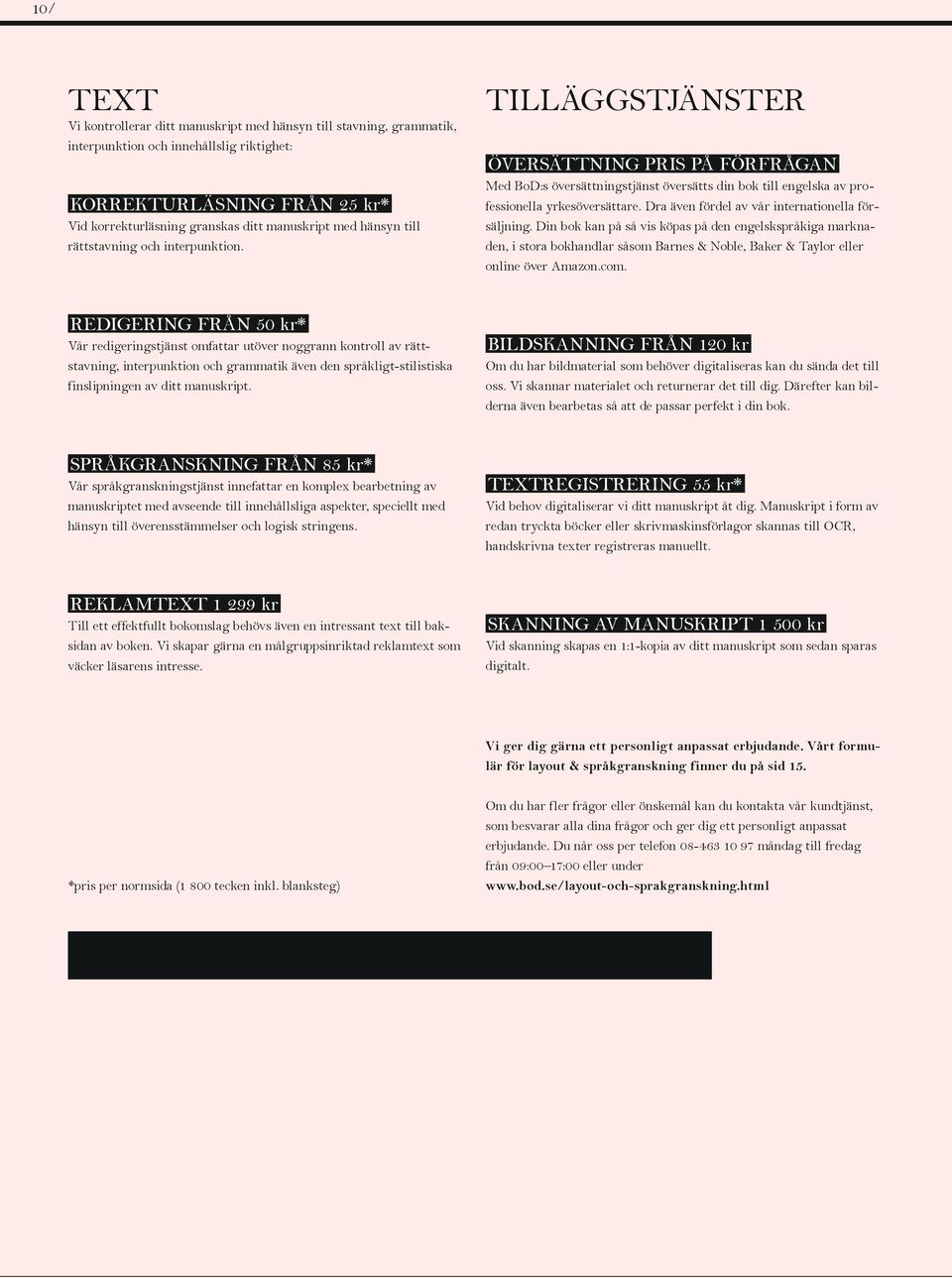 10/

TEXT
Vi kontrollerar ditt manuskript med hänsyn till stavning, grammatik, interpunktion och innehållslig riktighet:

KORREKTURLÄSNING FRÅN 25 kr*
Vid korrekturläsning granskas ditt manuskript med hänsyn till rättstavning och interpunktion.

REDIGERING FRÅN 50 kr*
Vår redigeringstjänst omfattar utöver noggrann kontroll av rättstavning, interpunktion och grammatik även den språkligt-stilistiska finslipningen av ditt manuskript.

SPRÅKGRANSKNING FRÅN 85 kr*
Vår språkgranskningstjänst innefattar en komplex bearbetning av manuskriptet med avseende till innehållsliga aspekter, speciellt med hänsyn till överensstämmelser och logisk stringens.

REKLAMTEXT 1 299 kr
Till ett effektfullt bokomslag behövs även en intressant text till baksidan av boken. Vi skapar gärna en målgruppsinriktad reklamtext som väcker läsarens intresse.

*pris per normsida (1 800 tecken inkl. blanksteg)

TILLÄGGSTJÄNSTER

ÖVERSÄTTNING PRIS PÅ FÖRFRÅGAN
Med BoD:s översättningstjänst översätts din bok till engelska av professionella yrkesöversättare. Dra även fördel av vår internationella försäljning. Din bok kan på så vis köpas på den engelskspråkiga marknaden, i stora bokhandlar såsom Barnes & Noble, Baker & Taylor eller online över Amazon.com.

BILDSKANNING FRÅN 120 kr
Om du har bildmaterial som behöver digitaliseras kan du sända det till oss. Vi skannar materialet och returnerar det till dig. Därefter kan bilderna även bearbetas så att de passar perfekt i din bok.

TEXTREGISTRERING 55 kr*
Vid behov digitaliserar vi ditt manuskript åt dig. Manuskript i form av redan tryckta böcker eller skrivmaskinsförlagor skannas till OCR, handskrivna texter registreras manuellt.

SKANNING AV MANUSKRIPT 1 500 kr
Vid skanning skapas en 1:1-kopia av ditt manuskript som sedan sparas digitalt.

Vi ger dig gärna ett personligt anpassat erbjudande. Vårt formulär för layout & språkgranskning finner du på sid 15.

Om du har fler frågor eller önskemål kan du kontakta vår kundtjänst, som besvarar alla dina frågor och ger dig ett personligt anpassat erbjudande. Du når oss per telefon 08-463 10 97 måndag till fredag från 09:00–17:00 eller under
www.bod.se/layout-och-sprakgranskning.html